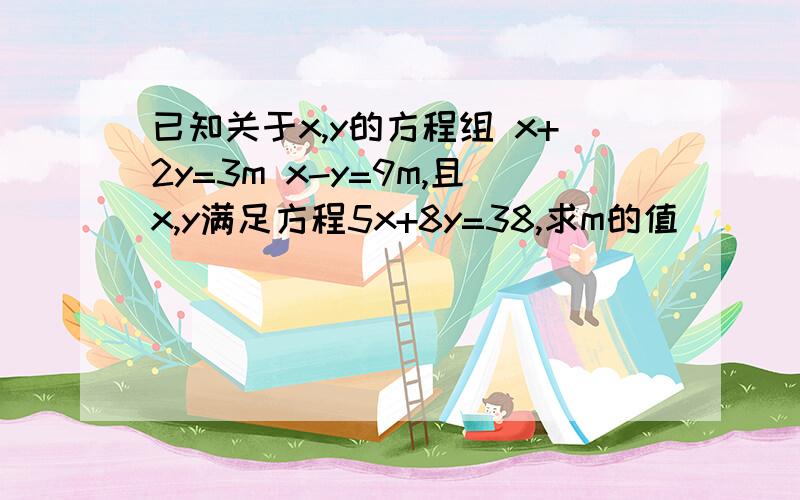 已知关于x,y的方程组 x+2y=3m x-y=9m,且x,y满足方程5x+8y=38,求m的值